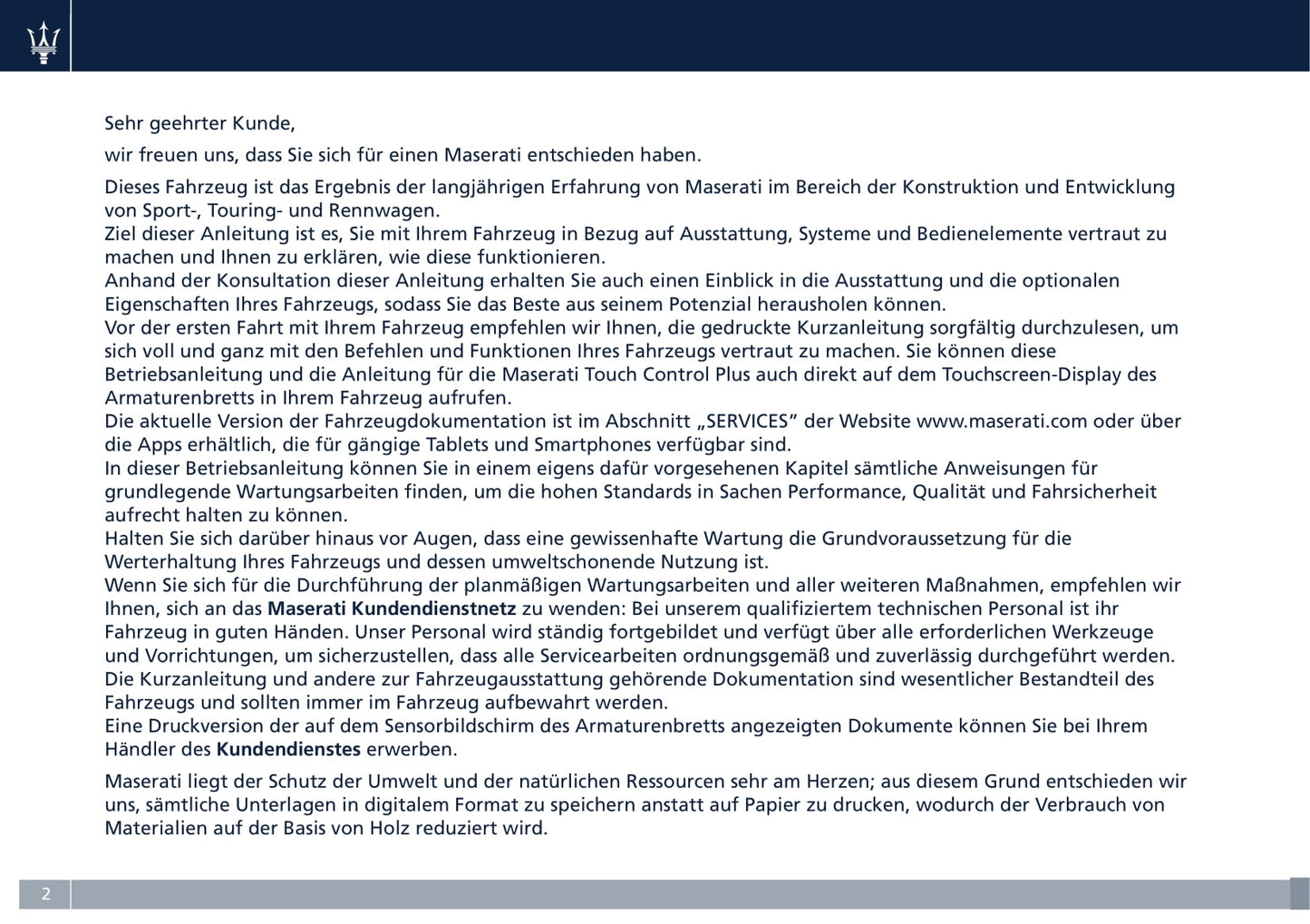 Sehr geehrter Kunde,

wir freuen uns, dass Sie sich für einen Maserati entschieden haben.

Dieses Fahrzeug ist das Ergebnis der langjährigen Erfahrung von Maserati im Bereich der Konstruktion und Entwicklung von Sport-, Touring- und Rennwagen.
Ziel dieser Anleitung ist es, Sie mit Ihrem Fahrzeug in Bezug auf Ausstattung, Systeme und Bedienelemente vertraut zu machen und Ihnen zu erklären, wie diese funktionieren.
Anhand der Konsultation dieser Anleitung erhalten Sie auch einen Einblick in die Ausstattung und die optionalen Eigenschaften Ihres Fahrzeugs, sodass Sie das Beste aus seinem Potenzial herausholen können.
Vor der ersten Fahrt mit Ihrem Fahrzeug empfehlen wir Ihnen, die gedruckte Kurzanleitung sorgfältig durchzulesen, um sich voll und ganz mit den Befehlen und Funktionen Ihres Fahrzeugs vertraut zu machen. Sie können diese Betriebsanleitung und die Anleitung für die Maserati Touch Control Plus auch direkt auf dem Touchscreen-Display des Armaturenbretts in Ihrem Fahrzeug aufrufen.
Die aktuelle Version der Fahrzeugdokumentation ist im Abschnitt „SERVICES” der Website www.maserati.com oder über die Apps erhältlich, die für gängige Tablets und Smartphones verfügbar sind.
In dieser Betriebsanleitung können Sie in einem eigens dafür vorgesehenen Kapitel sämtliche Anweisungen für grundlegende Wartungsarbeiten finden, um die hohen Standards in Sachen Performance, Qualität und Fahrsicherheit aufrecht halten zu können.
Halten Sie sich darüber hinaus vor Augen, dass eine gewissenhafte Wartung die Grundvoraussetzung für die Werterhaltung Ihres Fahrzeugs und dessen umweltschonende Nutzung ist.
Wenn Sie sich für die Durchführung der planmäßigen Wartungsarbeiten und aller weiteren Maßnahmen, empfehlen wir Ihnen, sich an das Maserati Kundendienstnetz zu wenden: Bei unserem qualifiziertem technischen Personal ist ihr Fahrzeug in guten Händen. Unser Personal wird ständig fortgebildet und verfügt über alle erforderlichen Werkzeuge und Vorrichtungen, um sicherzustellen, dass alle Servicearbeiten ordnungsgemäß und zuverlässig durchgeführt werden.
Die Kurzanleitung und andere zur Fahrzeugausstattung gehörende Dokumentation sind wesentlicher Bestandteil des Fahrzeugs und sollten immer im Fahrzeug aufbewahrt werden.
Eine Druckversion der auf dem Sensorbildschirm des Armaturenbretts angezeigten Dokumente können Sie bei Ihrem Händler des Kundendienstes erwerben.

Maserati liegt der Schutz der Umwelt und der natürlichen Ressourcen sehr am Herzen; aus diesem Grund entschieden wir uns, sämtliche Unterlagen in digitalem Format zu speichern anstatt auf Papier zu drucken, wodurch der Verbrauch von Materialien auf der Basis von Holz reduziert wird.

2